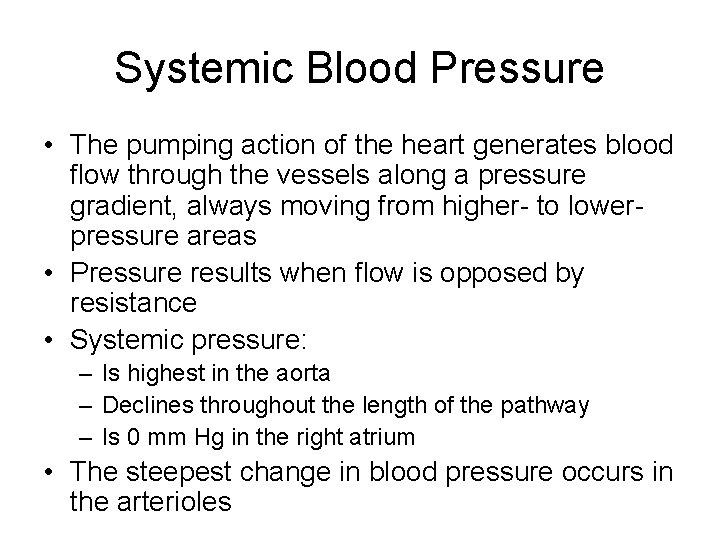 Systemic Blood Pressure

• The pumping action of the heart generates blood flow through the vessels along a pressure gradient, always moving from higher- to lower-pressure areas
• Pressure results when flow is opposed by resistance
• Systemic pressure:
– Is highest in the aorta
– Declines throughout the length of the pathway
– Is 0 mm Hg in the right atrium
• The steepest change in blood pressure occurs in the arterioles